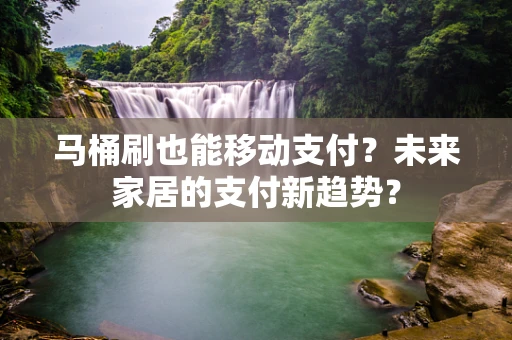 马桶刷也能移动支付？未来家居的支付新趋势？